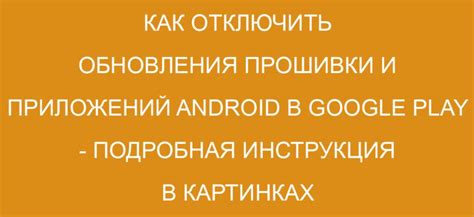 КАК ОТКЛЮЧИТЬ ОБНОВЛЕНИЯ ПРОШИВКИ И ПРИЛОЖЕНИЙ ANDROID В GOOGLE PLAY - ПОДРОБНАЯ ИНСТРУКЦИЯ В КАРТИНКАХ